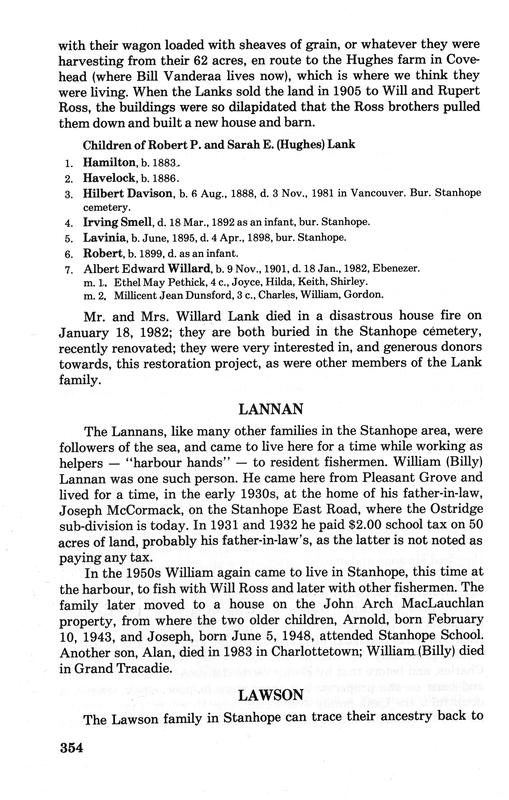 with their wagon loaded with sheaves of grain, or whatever they were harvesting from their 62 acres, en route to the Hughes farm in Covehead (where Bill Vanderaa lives now), which is where we think they were living. When the Lanks sold the land in 1905 to Will and Rupert Ross, the buildings were so dilapidated that the Ross brothers pulled them down and built a new house and barn.

Children of Robert P. and Sarah E. (Hughes) Lank
1. Hamilton, b. 1883.
2. Havelock, b. 1886.
3. Hilbert Davison, b. 6 Aug., 1888, d. 3 Nov., 1981 in Vancouver. Bur. Stanhope cemetery.
4. Irving Smell, d. 18 Mar., 1892 as an infant, bur. Stanhope.
5. Lavinia, b. June, 1895, d. 4 Apr., 1898, bur. Stanhope.
6. Robert, b. 1899, d. as an infant.
7. Albert Edward Willard, b. 9 Nov., 1901, d. 18 Jan., 1982, Ebenezer.
m. 1. Ethel May Pethick, 4 c., Joyce, Hilda, Keith, Shirley.
m. 2. Millicent Jean Dunsford, 3 c., Charles, William, Gordon.

Mr. and Mrs. Willard Lank died in a disastrous house fire on January 18, 1982; they are both buried in the Stanhope cemetery, recently renovated; they were very interested in, and generous donors towards, this restoration project, as were other members of the Lank family.

LANNAN

The Lannans, like many other families in the Stanhope area, were followers of the sea, and came to live here for a time while working as helpers — "harbour hands" — to resident fishermen. William (Billy) Lannan was one such person. He came here from Pleasant Grove and lived for a time, in the early 1930s, at the home of his father-in-law, Joseph McCormack, on the Stanhope East Road, where the Ostridge sub-division is today. In 1931 and 1932 he paid $2.00 school tax on 50 acres of land, probably his father-in-law's, as the latter is not noted as paying any tax.

In the 1950s William again came to live in Stanhope, this time at the harbour, to fish with Will Ross and later with other fishermen. The family later moved to a house on the John Arch MacLauchlan property, from where the two older children, Arnold, born February 10, 1943, and Joseph, born June 5, 1948, attended Stanhope School. Another son, Alan, died in 1983 in Charlottetown; William (Billy) died in Grand Tracadie.

LAWSON

The Lawson family in Stanhope can trace their ancestry back to

354